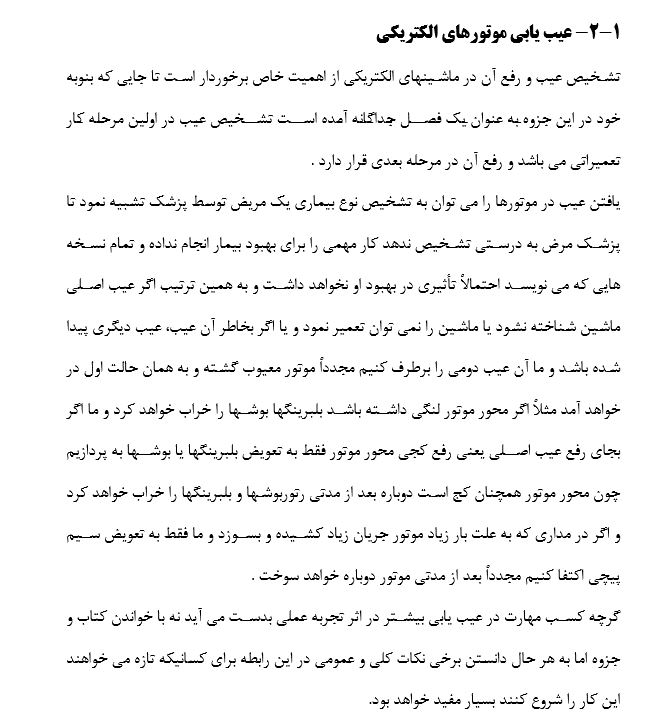 ۱-۲- عیب یابی موتورهای الکتریکی

تشخیص عیب و رفع آن در ماشینهای الکتریکی از اهمیت خاص برخوردار است تا جایی که بنوبه خود در این جزوه به عنوان یک فصل جداگانه آمده است تشخیص عیب در اولین مرحله کار تعمیراتی می باشد و رفع آن در مرحله بعدی قرار دارد .

یافتن عیب در موتورها را می توان به تشخیص نوع بیماری یک مریض توسط پزشک تشبیه نمود تا پزشک مرض به درستی تشخیص ندهد کار مهمی را برای بهبود بیمار انجام نداده و تمام نسخه هایی که می نویسد احتمالاً تأثیری در بهبود او نخواهد داشت و به همین ترتیب اگر عیب اصلی ماشین شناخته نشود یا ماشین را نمی توان تعمیر نمود و یا اگر بخاطر آن عیب، عیب دیگری پیدا شده باشد و ما آن عیب دومی را برطرف کنیم مجدداً موتور معیوب گشته و به همان حالت اول در خواهد آمد مثلاً اگر محور موتور لنگی داشته باشد بلبرینگها بوشها را خراب خواهد کرد و ما اگر بجای رفع عیب اصلی یعنی رفع کجی محور موتور فقط به تعویض بلبرینگها یا بوشها به پردازیم چون محور موتور همچنان کج است دوباره بعد از مدتی رتوربوشها و بلبرینگها را خراب خواهد کرد و اگر در مداری که به علت بار زیاد موتور جریان زیاد کشیده و بسوزد و ما فقط به تعویض سیم پیچی اکتفا کنیم مجدداً بعد از مدتی موتور دوباره خواهد سوخت .

گرچه کسب مهارت در عیب یابی بیشتر در اثر تجربه عملی بدست می آید نه با خواندن کتاب و جزوه اما به هر حال دانستن برخی نکات کلی و عمومی در این رابطه برای کسانیکه تازه می خواهند این کار را شروع کنند بسیار مفید خواهد بود.